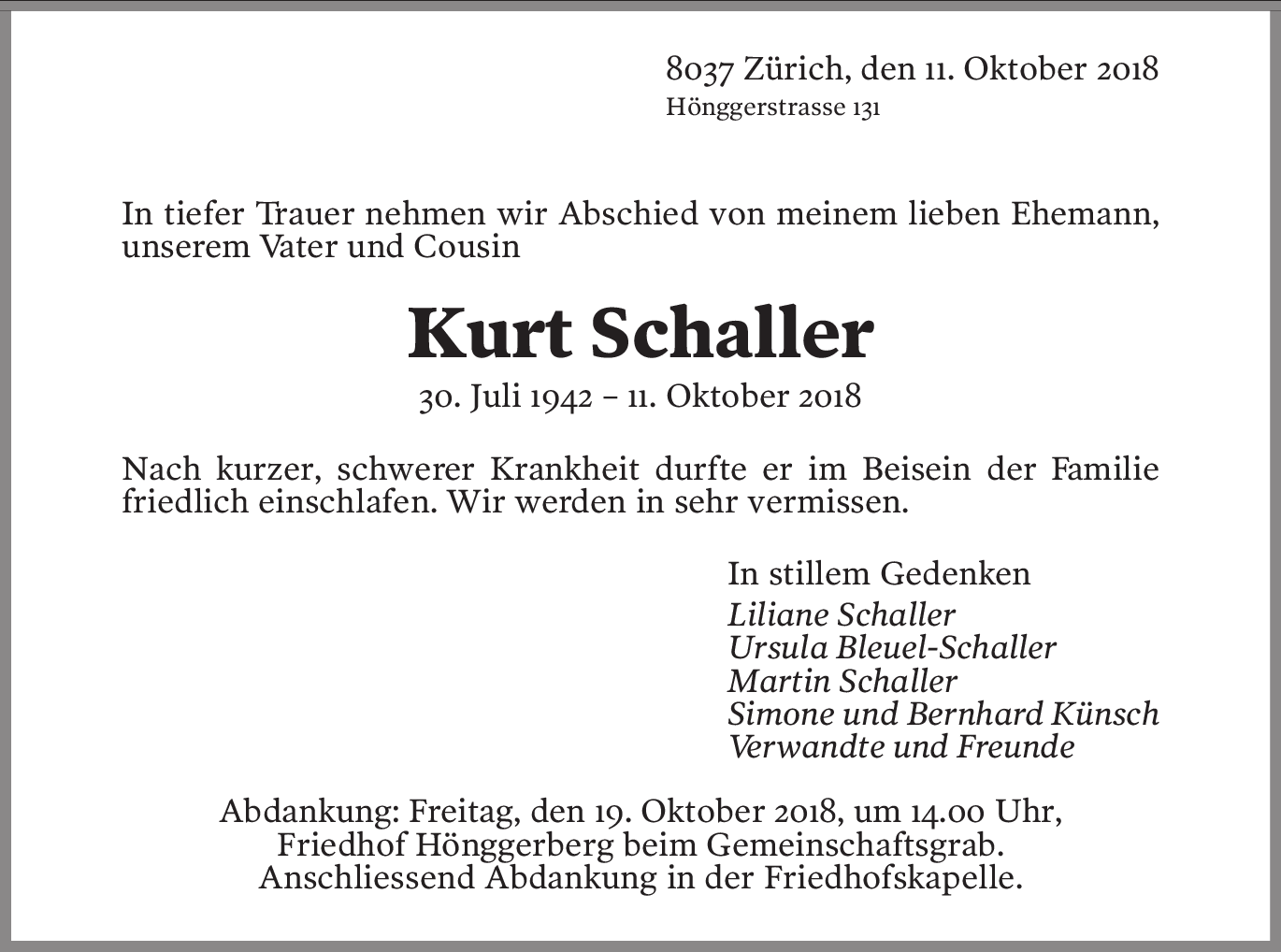 8037 Zürich, den 11. Oktober 2018
Hönggerstrasse 131

In tiefer Trauer nehmen wir Abschied von meinem lieben Ehemann, unserem Vater und Cousin

Kurt Schaller

30. Juli 1942 – 11. Oktober 2018

Nach kurzer, schwerer Krankheit durfte er im Beisein der Familie friedlich einschlafen. Wir werden in sehr vermissen.

In stillem Gedenken
Liliane Schaller
Ursula Bleuel-Schaller
Martin Schaller
Simone und Bernhard Künsch
Verwandte und Freunde

Abdankung: Freitag, den 19. Oktober 2018, um 14.00 Uhr,
Friedhof Hönggerberg beim Gemeinschaftsgrab.
Anschliessend Abdankung in der Friedhofskapelle.